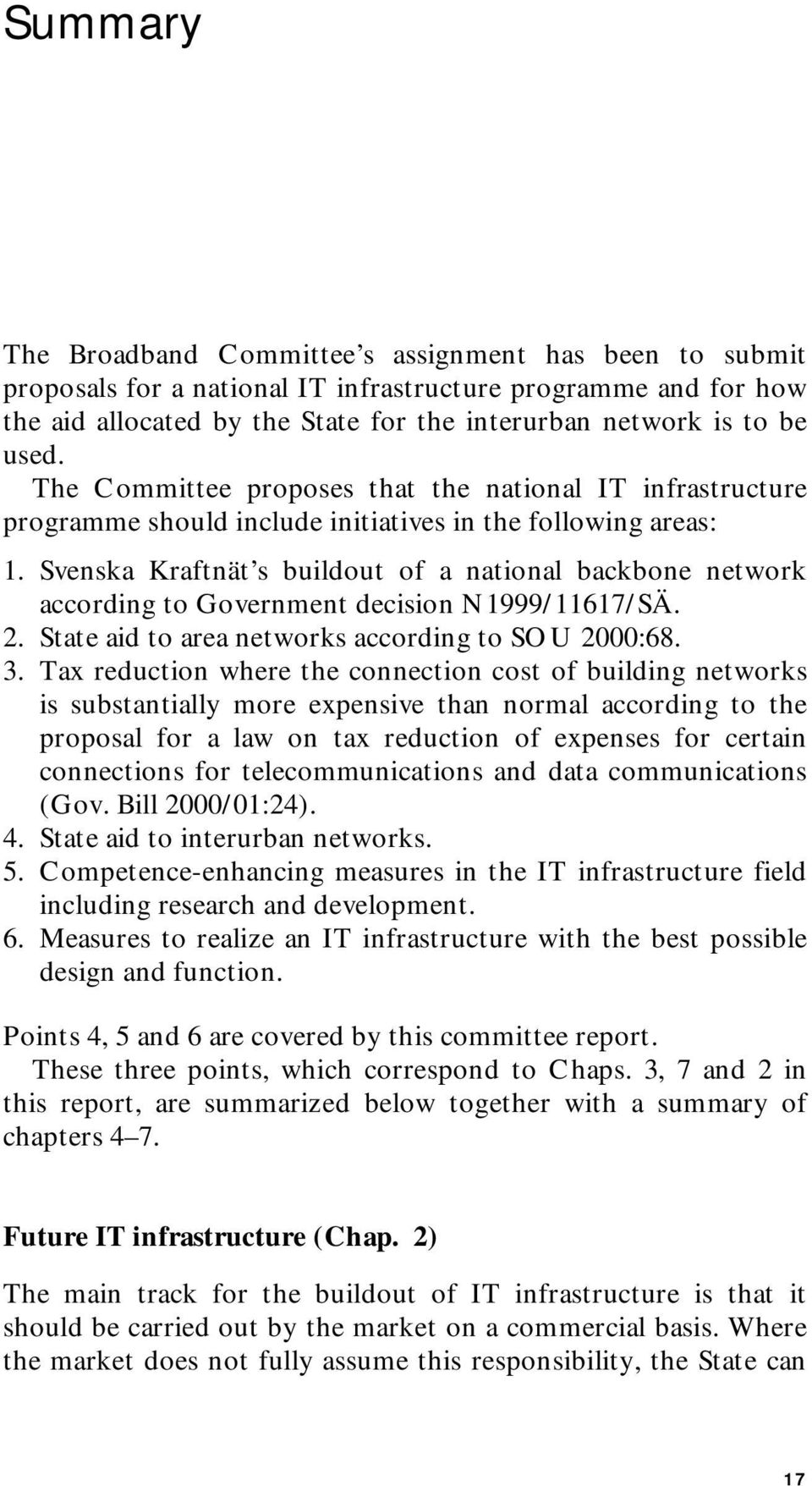 Summary

The Broadband Committee's assignment has been to submit proposals for a national IT infrastructure programme and for how the aid allocated by the State for the interurban network is to be used.

The Committee proposes that the national IT infrastructure programme should include initiatives in the following areas:

1. Svenska Kraftnät's buildout of a national backbone network according to Government decision N1999/11617/SÄ.
2. State aid to area networks according to SOU 2000:68.
3. Tax reduction where the connection cost of building networks is substantially more expensive than normal according to the proposal for a law on tax reduction of expenses for certain connections for telecommunications and data communications (Gov. Bill 2000/01:24).
4. State aid to interurban networks.
5. Competence-enhancing measures in the IT infrastructure field including research and development.
6. Measures to realize an IT infrastructure with the best possible design and function.

Points 4, 5 and 6 are covered by this committee report.

These three points, which correspond to Chaps. 3, 7 and 2 in this report, are summarized below together with a summary of chapters 4–7.

Future IT infrastructure (Chap. 2)

The main track for the buildout of IT infrastructure is that it should be carried out by the market on a commercial basis. Where the market does not fully assume this responsibility, the State can

17